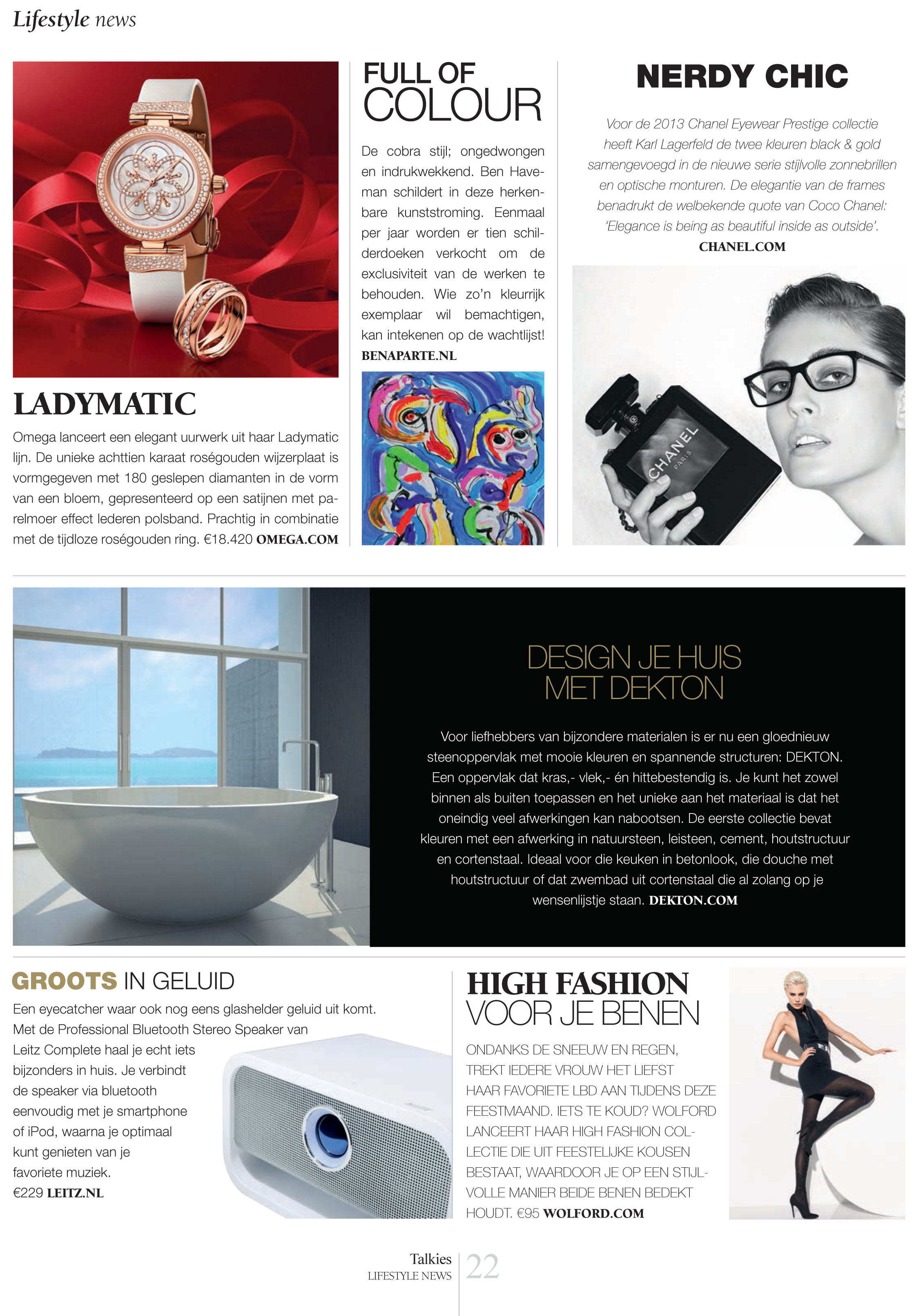 Lifestyle news

LADYMATIC

Omega lanceert een elegant uurwerk uit haar Ladymatic lijn. De unieke achttien karaat roségouden wijzerplaat is vormgegeven met 180 geslepen diamanten in de vorm van een bloem, gepresenteerd op een satijnen met parelmoer effect lederen polsband. Prachtig in combinatie met de tijdloze roségouden ring. €18.420 OMEGA.COM

FULL OF COLOUR

De cobra stijl; ongedwongen en indrukwekkend. Ben Haveman schildert in deze herkenbare kunststroming. Eenmaal per jaar worden er tien schilderdoeken verkocht om de exclusiviteit van de werken te behouden. Wie zo'n kleurrijk exemplaar wil bemachtigen, kan intekenen op de wachtlijst! BENAPARTE.NL

NERDY CHIC

Voor de 2013 Chanel Eyewear Prestige collectie heeft Karl Lagerfeld de twee kleuren black & gold samengevoegd in de nieuwe serie stijlvolle zonnebrillen en optische monturen. De elegantie van de frames benadrukt de welbekende quote van Coco Chanel: 'Elegance is being as beautiful inside as outside'.
CHANEL.COM

CHANEL
PARIS

DESIGN JE HUIS MET DEKTON

Voor liefhebbers van bijzondere materialen is er nu een gloednieuw steenoppervlak met mooie kleuren en spannende structuren: DEKTON. Een oppervlak dat kras,- vlek,- én hittebestendig is. Je kunt het zowel binnen als buiten toepassen en het unieke aan het materiaal is dat het oneindig veel afwerkingen kan nabootsen. De eerste collectie bevat kleuren met een afwerking in natuursteen, leisteen, cement, houtstructuur en cortenstaal. Ideaal voor die keuken in betonlook, die douche met houtstructuur of dat zwembad uit cortenstaal die al zolang op je wensenlijstje staan. DEKTON.COM

GROOTS IN GELUID

Een eyecatcher waar ook nog eens glashelder geluid uit komt. Met de Professional Bluetooth Stereo Speaker van Leitz Complete haal je echt iets bijzonders in huis. Je verbindt de speaker via bluetooth eenvoudig met je smartphone of iPod, waarna je optimaal kunt genieten van je favoriete muziek.
€229 LEITZ.NL

HIGH FASHION VOOR JE BENEN

ONDANKS DE SNEEUW EN REGEN, TREKT IEDERE VROUW HET LIEFST HAAR FAVORIETE LBD AAN TIJDENS DEZE FEESTMAAND. IETS TE KOUD? WOLFORD LANCEERT HAAR HIGH FASHION COLLECTIE DIE UIT FEESTELIJKE KOUSEN BESTAAT, WAARDOOR JE OP EEN STIJLVOLLE MANIER BEIDE BENEN BEDEKT HOUDT. €95 WOLFORD.COM

Talkies
LIFESTYLE NEWS
22